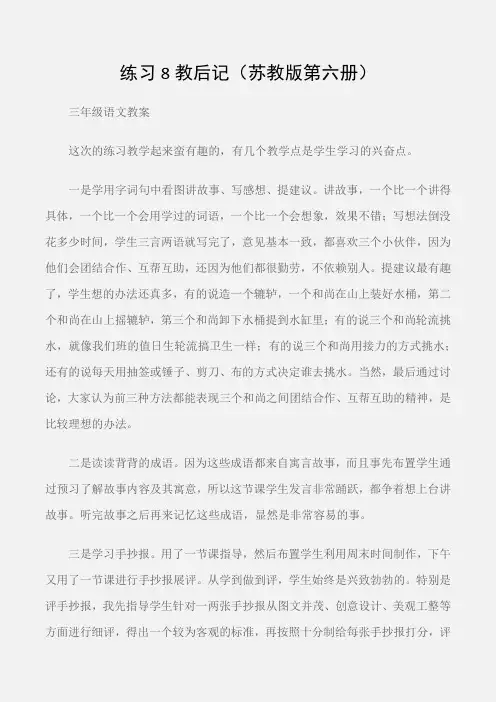 练习 8 教后记（苏教版第六册）

三年级语文教案

这次的练习教学起来蛮有趣的，有几个教学点是学生学习的兴奋点。

一是学用字词句中看图讲故事、写感想、提建议。讲故事，一个比一个讲得具体，一个比一个会用学过的词语，一个比一个会想象，效果不错；写想法倒没花多少时间，学生三言两语就写完了，意见基本一致，都喜欢三个小伙伴，因为他们会团结合作、互帮互助，还因为他们都很勤劳，不依赖别人。提建议最有趣了，学生想的办法还真多，有的说造一个辘轳，一个和尚在山上装好水桶，第二个和尚在山上摇辘轳，第三个和尚卸下水桶提到水缸里；有的说三个和尚轮流挑水，就像我们班的值日生轮流搞卫生一样；有的说三个和尚用接力的方式挑水；还有的说每天用抽签或锤子、剪刀、布的方式决定谁去挑水。当然，最后通过讨论，大家认为前三种方法都能表现三个和尚之间团结合作、互帮互助的精神，是比较理想的办法。

二是读读背背的成语。因为这些成语都来自寓言故事，而且事先布置学生通过预习了解故事内容及其寓意，所以这节课学生发言非常踊跃，都争着想上台讲故事。听完故事之后再来记忆这些成语，显然是非常容易的事。

三是学习手抄报。用了一节课指导，然后布置学生利用周末时间制作，下午又用了一节课进行手抄报展评。从学到做到评，学生始终是兴致勃勃的。特别是评手抄报，我先指导学生针对一两张手抄报从图文并茂、创意设计、美观工整等方面进行细评，得出一个较为客观的标准，再按照十分制给每张手抄报打分，评